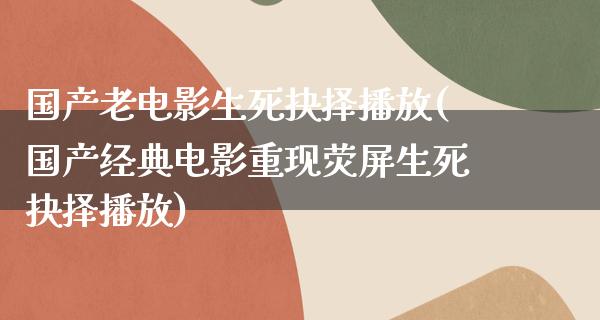 国产老电影生死抉择播放(国产经典电影重现荧屏生死抉择播放)